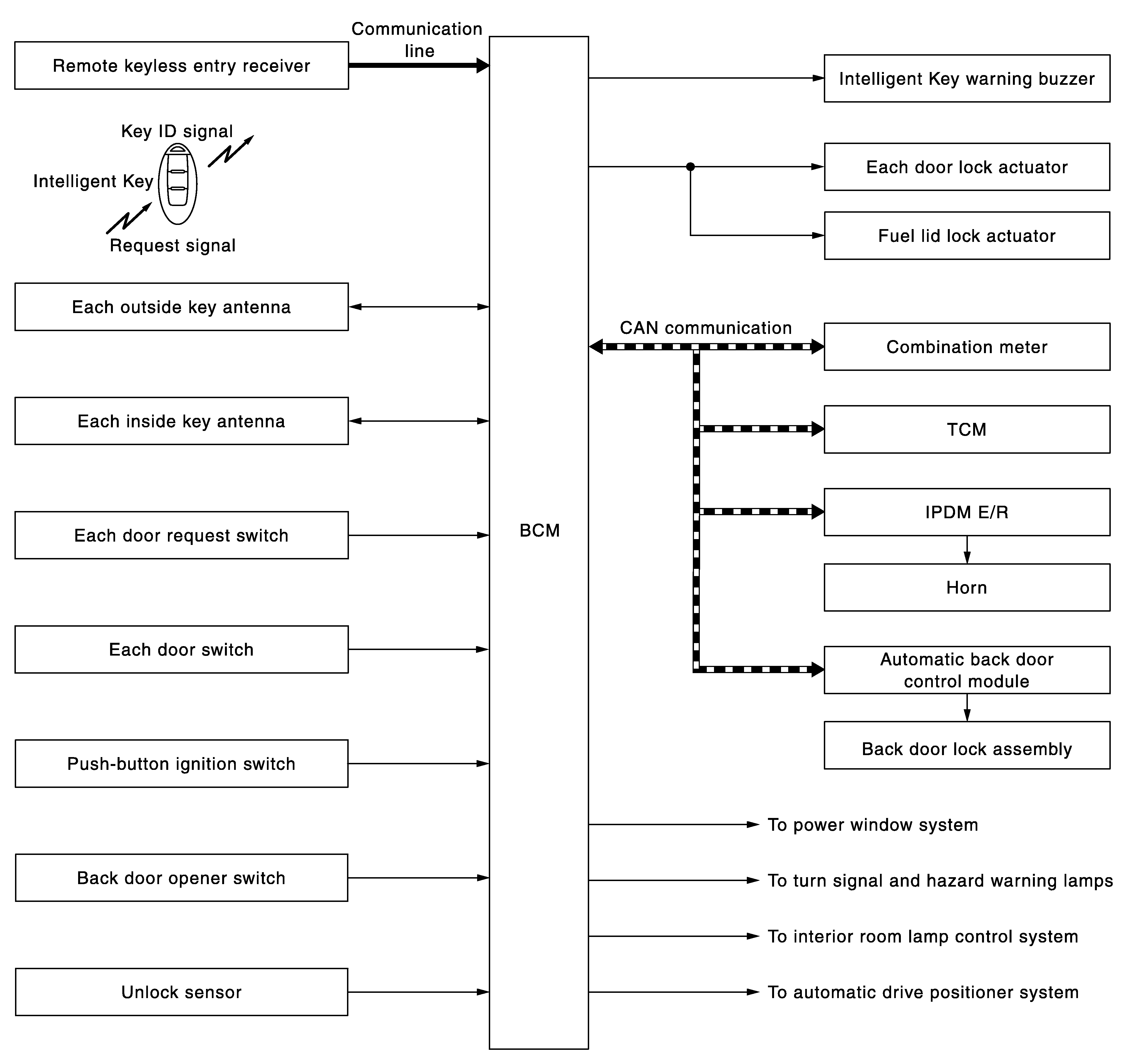 Remote keyless entry receiver

Communication line

Key ID signal

Intelligent Key

Request signal

Each outside key antenna

Each inside key antenna

Each door request switch

Each door switch

Push-button ignition switch

Back door opener switch

Unlock sensor

BCM

Intelligent Key warning buzzer

Each door lock actuator

Fuel lid lock actuator

CAN communication

Combination meter

TCM

IPDM E/R

Horn

Automatic back door control module

Back door lock assembly

To power window system

To turn signal and hazard warning lamps

To interior room lamp control system

To automatic drive positioner system